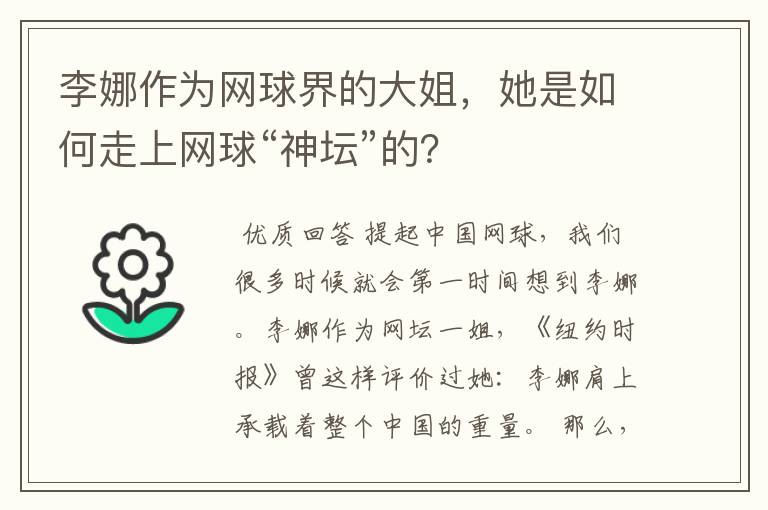 李娜作为网球界的大姐，她是如何走上网球“神坛”的？

优质回答 提起中国网球，我们很多时候就会第一时间想到李娜。李娜作为网坛一姐，《纽约时报》曾这样评价过她：李娜肩上承载着整个中国的重量。那么，